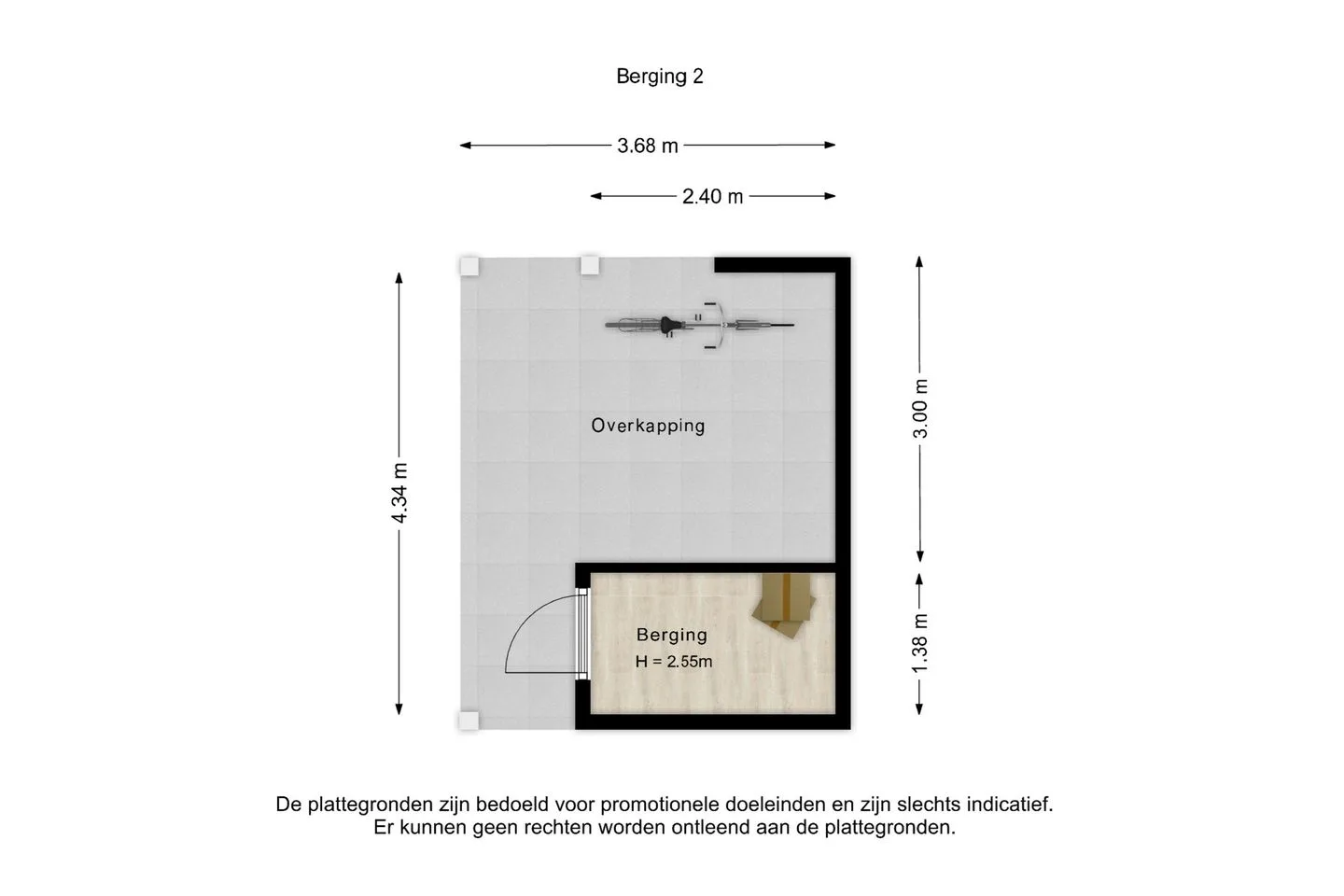 Berging 2

3.68 m

2.40 m

4.34 m

3.00 m

1.38 m

Overkapping

Berging
H = 2.55m

De plattegronden zijn bedoeld voor promotionele doeleinden en zijn slechts indicatief.
Er kunnen geen rechten worden ontleend aan de plattegronden.